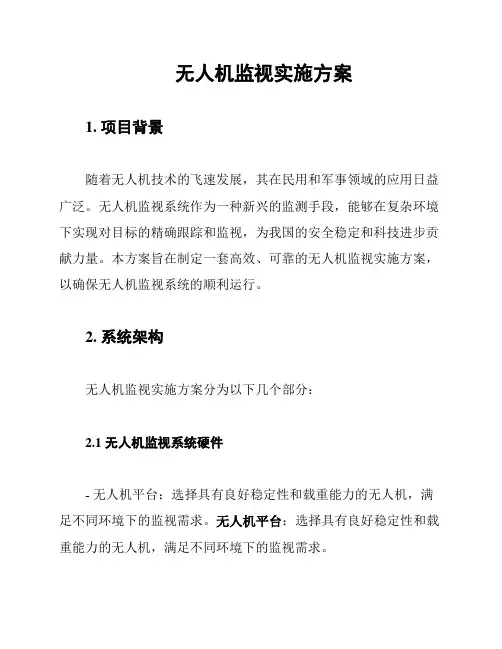 无人机监视实施方案

1. 项目背景

随着无人机技术的飞速发展，其在民用和军事领域的应用日益广泛。无人机监视系统作为一种新兴的监测手段，能够在复杂环境下实现对目标的精确跟踪和监视，为我国的安全稳定和科技进步贡献力量。本方案旨在制定一套高效、可靠的无人机监视实施方案，以确保无人机监视系统的顺利运行。

2. 系统架构

无人机监视实施方案分为以下几个部分：

2.1 无人机监视系统硬件

- 无人机平台：选择具有良好稳定性和载重能力的无人机，满足不同环境下的监视需求。无人机平台：选择具有良好稳定性和载重能力的无人机，满足不同环境下的监视需求。